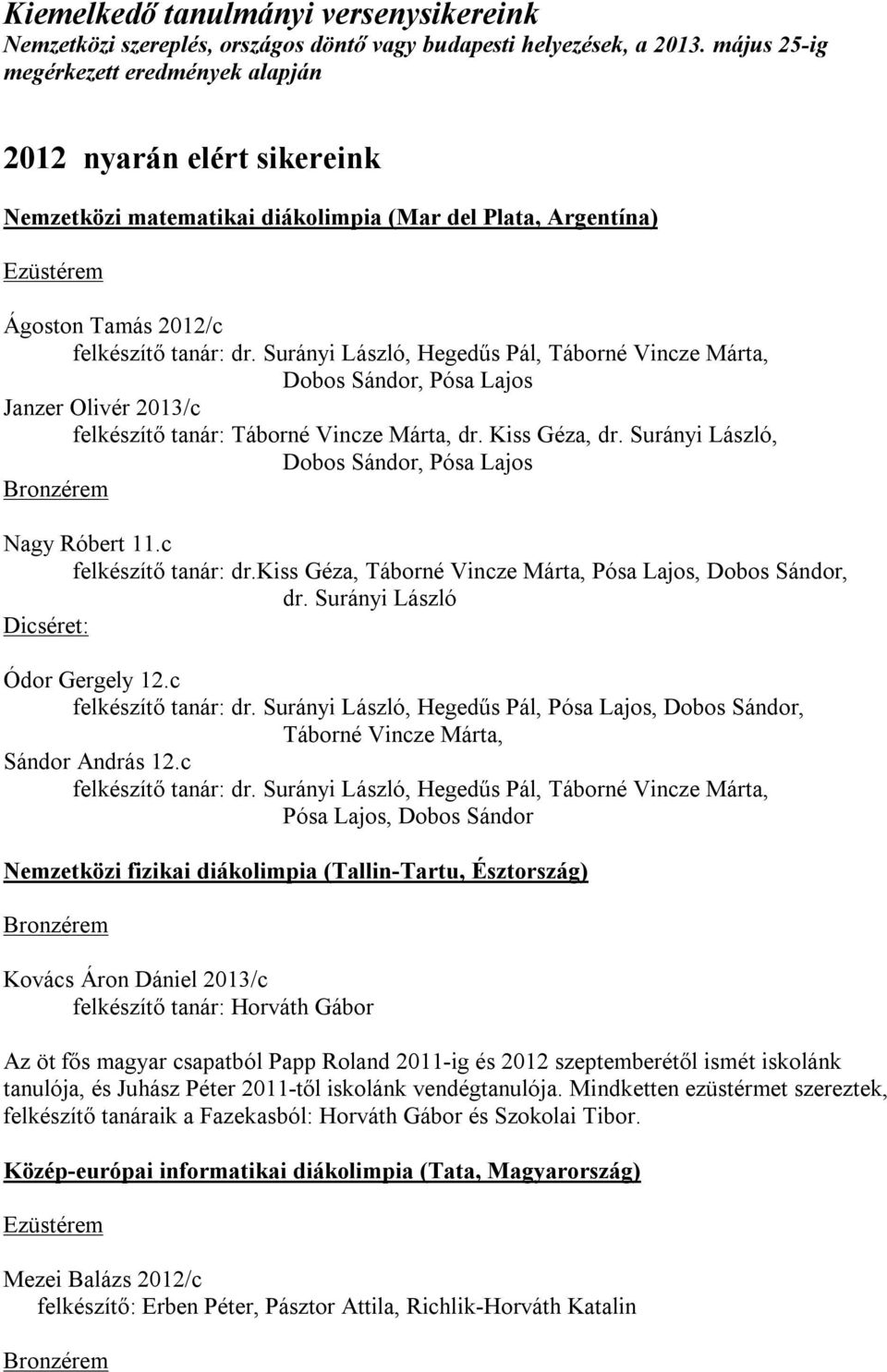 Kiemelkedő tanulmányi versenysikereink
Nemzetközi szereplés, országos döntő vagy budapesti helyezések, a 2013. május 25-ig megérkezett eredmények alapján

2012 nyarán elért sikereink

Nemzetközi matematikai diákolimpia (Mar del Plata, Argentína)

Ezüstérem

Ágoston Tamás 2012/c
felkészítő tanár: dr. Surányi László, Hegedűs Pál, Táborné Vincze Márta, Dobos Sándor, Pósa Lajos
Janzer Olivér 2013/c
felkészítő tanár: Táborné Vincze Márta, dr. Kiss Géza, dr. Surányi László, Dobos Sándor, Pósa Lajos

Bronzérem

Nagy Róbert 11.c
felkészítő tanár: dr.kiss Géza, Táborné Vincze Márta, Pósa Lajos, Dobos Sándor, dr. Surányi László

Dicséret:

Ódor Gergely 12.c
felkészítő tanár: dr. Surányi László, Hegedűs Pál, Pósa Lajos, Dobos Sándor, Táborné Vincze Márta,
Sándor András 12.c
felkészítő tanár: dr. Surányi László, Hegedűs Pál, Táborné Vincze Márta, Pósa Lajos, Dobos Sándor

Nemzetközi fizikai diákolimpia (Tallin-Tartu, Észtország)

Bronzérem

Kovács Áron Dániel 2013/c
felkészítő tanár: Horváth Gábor

Az öt fős magyar csapatból Papp Roland 2011-ig és 2012 szeptemberétől ismét iskolánk tanulója, és Juhász Péter 2011-től iskolánk vendégtanulója. Mindketten ezüstérmet szereztek, felkészítő tanáraik a Fazekasból: Horváth Gábor és Szokolai Tibor.

Közép-európai informatikai diákolimpia (Tata, Magyarország)

Ezüstérem

Mezei Balázs 2012/c
felkészítő: Erben Péter, Pásztor Attila, Richlik-Horváth Katalin

Bronzérem